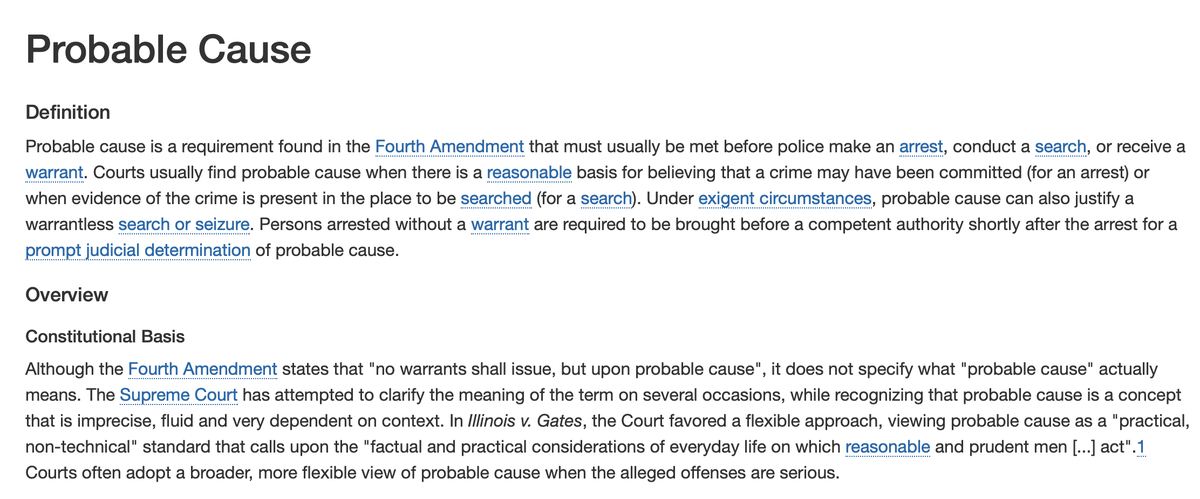 Probable Cause

Definition

Probable cause is a requirement found in the Fourth Amendment that must usually be met before police make an arrest, conduct a search, or receive a warrant. Courts usually find probable cause when there is a reasonable basis for believing that a crime may have been committed (for an arrest) or when evidence of the crime is present in the place to be searched (for a search). Under exigent circumstances, probable cause can also justify a warrantless search or seizure. Persons arrested without a warrant are required to be brought before a competent authority shortly after the arrest for a prompt judicial determination of probable cause.

Overview

Constitutional Basis

Although the Fourth Amendment states that "no warrants shall issue, but upon probable cause", it does not specify what "probable cause" actually means. The Supreme Court has attempted to clarify the meaning of the term on several occasions, while recognizing that probable cause is a concept that is imprecise, fluid and very dependent on context. In Illinois v. Gates, the Court favored a flexible approach, viewing probable cause as a "practical, non-technical" standard that calls upon the "factual and practical considerations of everyday life on which reasonable and prudent men [...] act".1 Courts often adopt a broader, more flexible view of probable cause when the alleged offenses are serious.